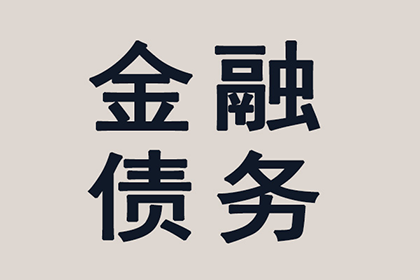 金融
债务